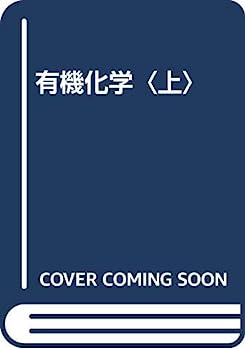 有機化学〈上〉

COVER COMING SOON